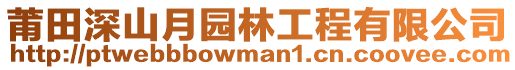 莆田深山月园林工程有限公司
http://ptwebbbowman1.cn.coovee.com